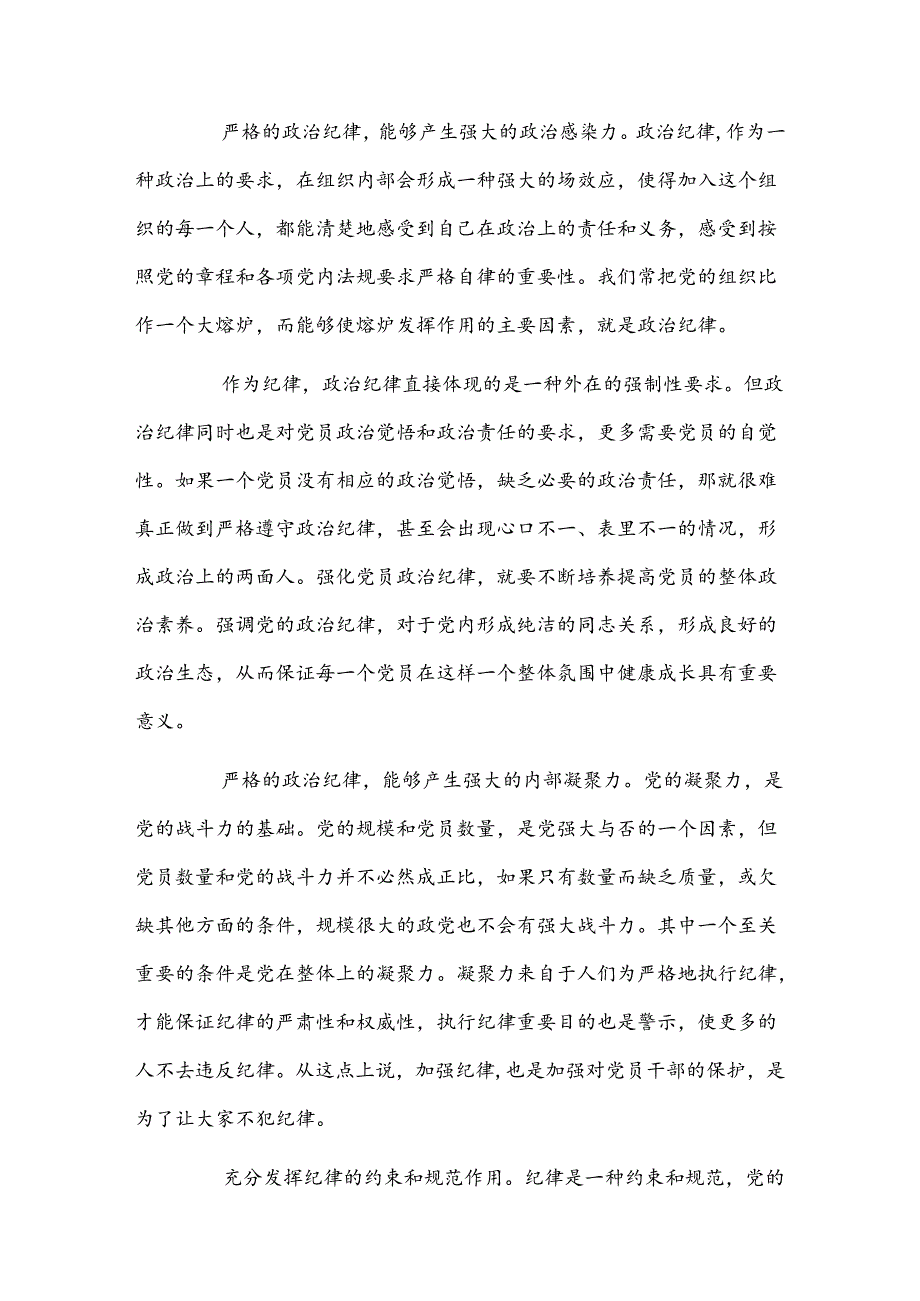 严格的政治纪律，能够产生强大的政治感染力。政治纪律，作为一种政治上的要求，在组织内部会形成一种强大的场效应，使得加入这个组织的每一个人，都能清楚地感受到自己在政治上的责任和义务，感受到按照党的章程和各项党内法规要求严格自律的重要性。我们常把党的组织比作一个大熔炉，而能够使熔炉发挥作用的主要因素，就是政治纪律。

作为纪律，政治纪律直接体现的是一种外在的强制性要求。但政治纪律同时也是对党员政治觉悟和政治责任的要求，更多需要党员的自觉性。如果一个党员没有相应的政治觉悟，缺乏必要的政治责任，那就很难真正做到严格遵守政治纪律，甚至会出现心口不一、表里不一的情况，形成政治上的两面人。强化党员政治纪律，就要不断培养提高党员的整体政治素养。强调党的政治纪律，对于党内形成纯洁的同志关系，形成良好的政治生态，从而保证每一个党员在这样一个整体氛围中健康成长具有重要意义。

严格的政治纪律，能够产生强大的内部凝聚力。党的凝聚力，是党的战斗力的基础。党的规模和党员数量，是党强大与否的一个因素，但党员数量和党的战斗力并不必然成正比，如果只有数量而缺乏质量，或欠缺其他方面的条件，规模很大的政党也不会有强大战斗力。其中一个至关重要的条件是党在整体上的凝聚力。凝聚力来自于人们为严格地执行纪律，才能保证纪律的严肃性和权威性，执行纪律重要目的也是警示，使更多的人不去违反纪律。从这点上说，加强纪律，也是加强对党员干部的保护，是为了让大家不犯纪律。

充分发挥纪律的约束和规范作用。纪律是一种约束和规范，党的